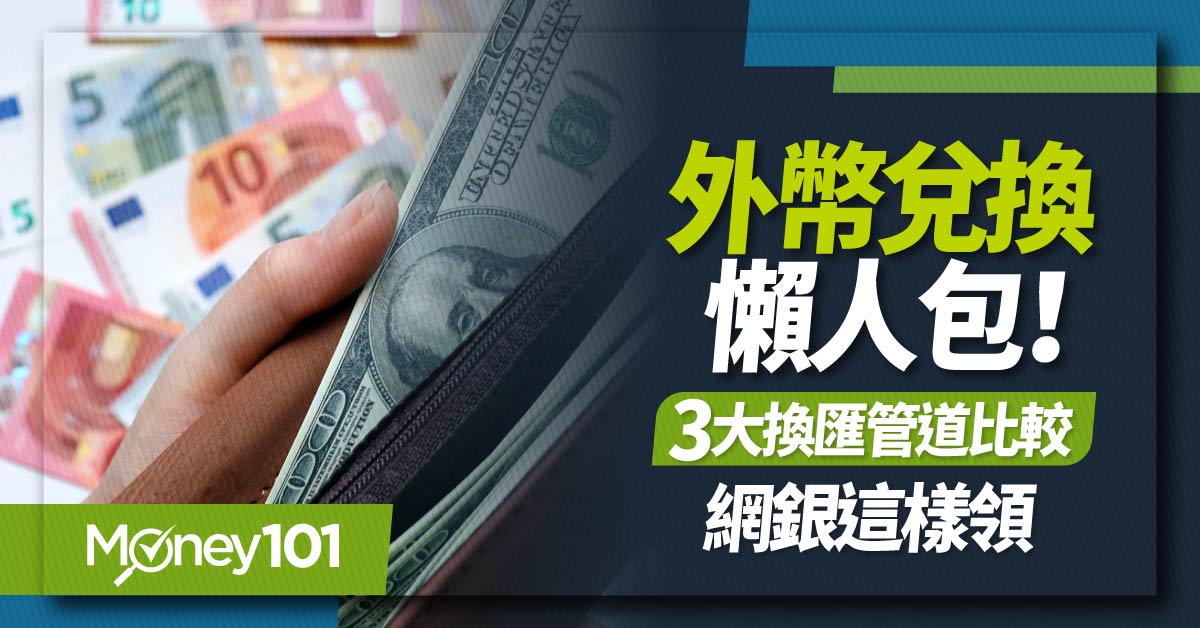 外幣兌換
懶人包!
3大換匯管道比較
網銀這樣領

Money101